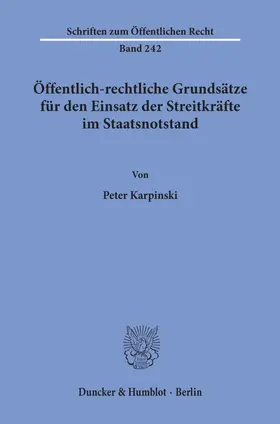 Schriften zum Öffentlichen Recht

Band 242

Öffentlich-rechtliche Grundsätze für den Einsatz der Streitkräfte im Staatsnotstand

Von

Peter Karpinski

Duncker & Humblot · Berlin